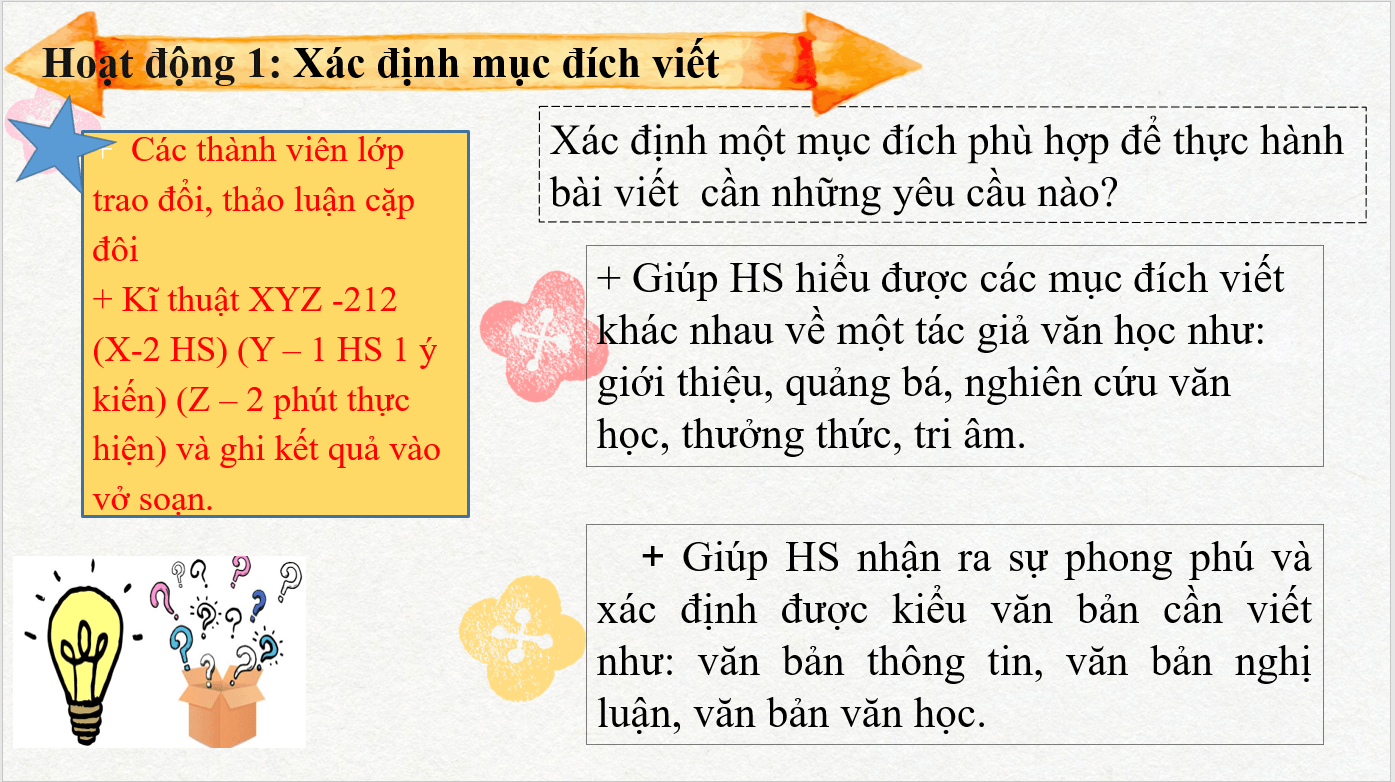 Hoạt động 1: Xác định mục đích viết

+ Các thành viên lớp trao đổi, thảo luận cặp đôi
+ Kĩ thuật XYZ -212 (X-2 HS) (Y – 1 HS 1 ý kiến) (Z – 2 phút thực hiện) và ghi kết quả vào vở soạn.

Xác định một mục đích phù hợp để thực hành bài viết cần những yêu cầu nào?

+ Giúp HS hiểu được các mục đích viết khác nhau về một tác giả văn học như: giới thiệu, quảng bá, nghiên cứu văn học, thưởng thức, tri âm.

+ Giúp HS nhận ra sự phong phú và xác định được kiểu văn bản cần viết như: văn bản thông tin, văn bản nghị luận, văn bản văn học.